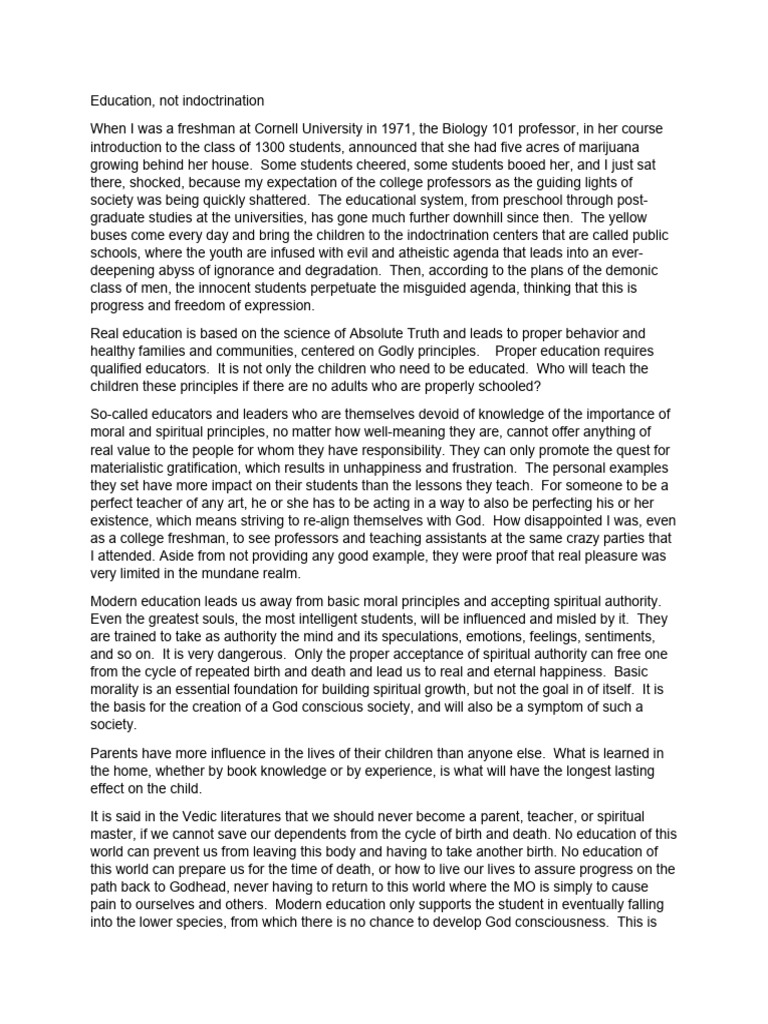 Education, not indoctrination

When I was a freshman at Cornell University in 1971, the Biology 101 professor, in her course introduction to the class of 1300 students, announced that she had five acres of marijuana growing behind her house. Some students cheered, some students booed her, and I just sat there, shocked, because my expectation of the college professors as the guiding lights of society was being quickly shattered. The educational system, from preschool through post-graduate studies at the universities, has gone much further downhill since then. The yellow buses come every day and bring the children to the indoctrination centers that are called public schools, where the youth are infused with evil and atheistic agenda that leads into an ever-deepening abyss of ignorance and degradation. Then, according to the plans of the demonic class of men, the innocent students perpetuate the misguided agenda, thinking that this is progress and freedom of expression.

Real education is based on the science of Absolute Truth and leads to proper behavior and healthy families and communities, centered on Godly principles. Proper education requires qualified educators. It is not only the children who need to be educated. Who will teach the children these principles if there are no adults who are properly schooled?

So-called educators and leaders who are themselves devoid of knowledge of the importance of moral and spiritual principles, no matter how well-meaning they are, cannot offer anything of real value to the people for whom they have responsibility. They can only promote the quest for materialistic gratification, which results in unhappiness and frustration. The personal examples they set have more impact on their students than the lessons they teach. For someone to be a perfect teacher of any art, he or she has to be acting in a way to also be perfecting his or her existence, which means striving to re-align themselves with God. How disappointed I was, even as a college freshman, to see professors and teaching assistants at the same crazy parties that I attended. Aside from not providing any good example, they were proof that real pleasure was very limited in the mundane realm.

Modern education leads us away from basic moral principles and accepting spiritual authority. Even the greatest souls, the most intelligent students, will be influenced and misled by it. They are trained to take as authority the mind and its speculations, emotions, feelings, sentiments, and so on. It is very dangerous. Only the proper acceptance of spiritual authority can free one from the cycle of repeated birth and death and lead us to real and eternal happiness. Basic morality is an essential foundation for building spiritual growth, but not the goal in of itself. It is the basis for the creation of a God conscious society, and will also be a symptom of such a society.

Parents have more influence in the lives of their children than anyone else. What is learned in the home, whether by book knowledge or by experience, is what will have the longest lasting effect on the child.

It is said in the Vedic literatures that we should never become a parent, teacher, or spiritual master, if we cannot save our dependents from the cycle of birth and death. No education of this world can prevent us from leaving this body and having to take another birth. No education of this world can prepare us for the time of death, or how to live our lives to assure progress on the path back to Godhead, never having to return to this world where the MO is simply to cause pain to ourselves and others. Modern education only supports the student in eventually falling into the lower species, from which there is no chance to develop God consciousness. This is